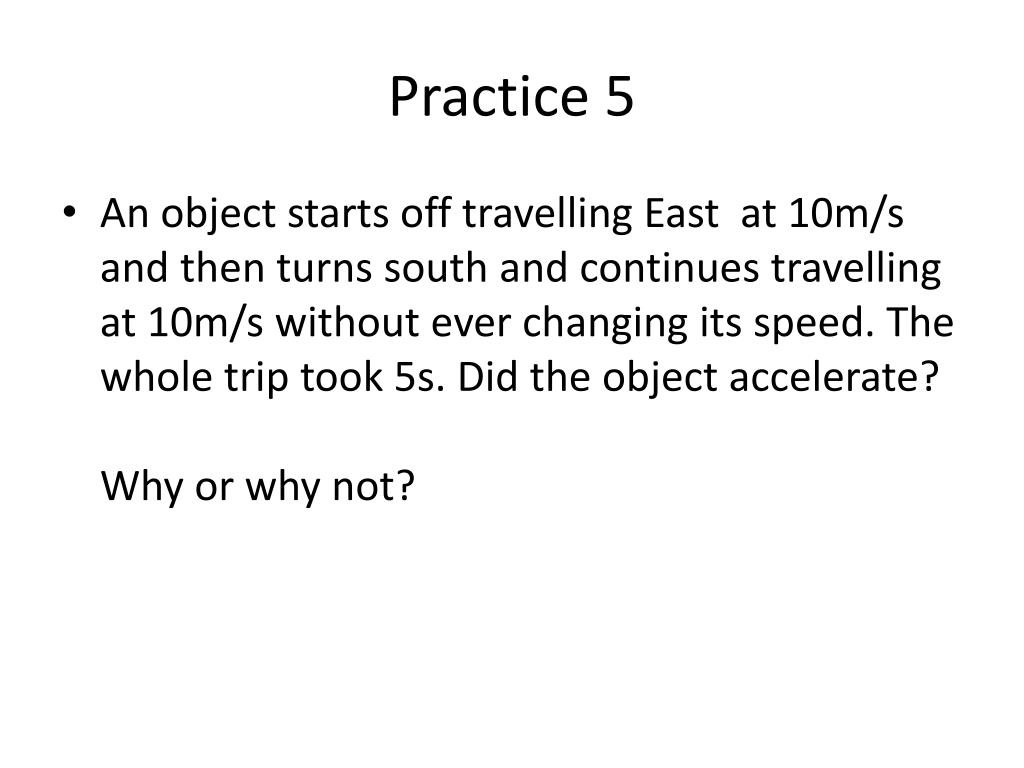 Practice 5

• An object starts off travelling East at 10m/s and then turns south and continues travelling at 10m/s without ever changing its speed. The whole trip took 5s. Did the object accelerate?

Why or why not?